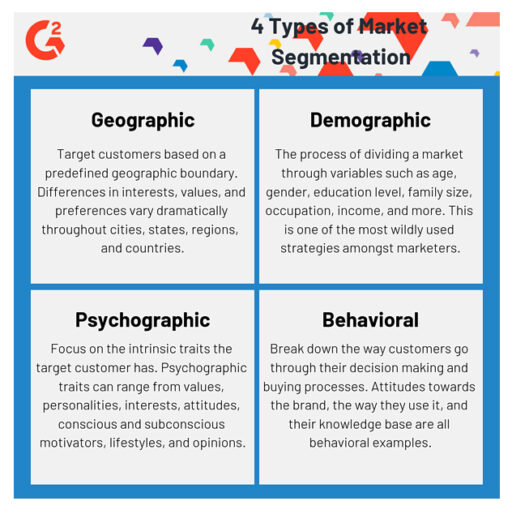 G2

4 Types of Market Segmentation

Geographic

Target customers based on a predefined geographic boundary. Differences in interests, values, and preferences vary dramatically throughout cities, states, regions, and countries.

Demographic

The process of dividing a market through variables such as age, gender, education level, family size, occupation, income, and more. This is one of the most wildly used strategies amongst marketers.

Psychographic

Focus on the intrinsic traits the target customer has. Psychographic traits can range from values, personalities, interests, attitudes, conscious and subconscious motivators, lifestyles, and opinions.

Behavioral

Break down the way customers go through their decision making and buying processes. Attitudes towards the brand, the way they use it, and their knowledge base are all behavioral examples.